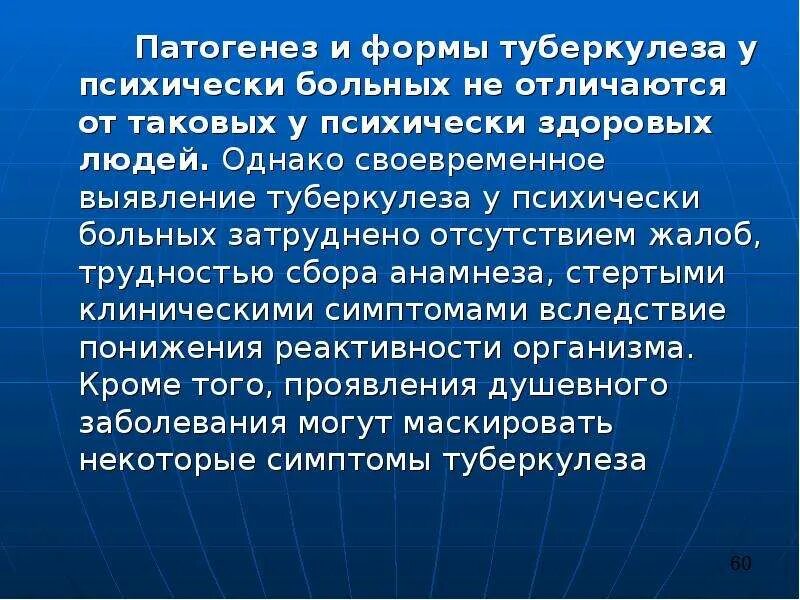 Патогенез и формы туберкулеза у психически больных не отличаются от таковых у психически здоровых людей. Однако своевременное выявление туберкулеза у психически больных затруднено отсутствием жалоб, трудностью сбора анамнеза, стертыми клиническими симптомами вследствие понижения реактивности организма. Кроме того, проявления душевного заболевания могут маскировать некоторые симптомы туберкулеза

60